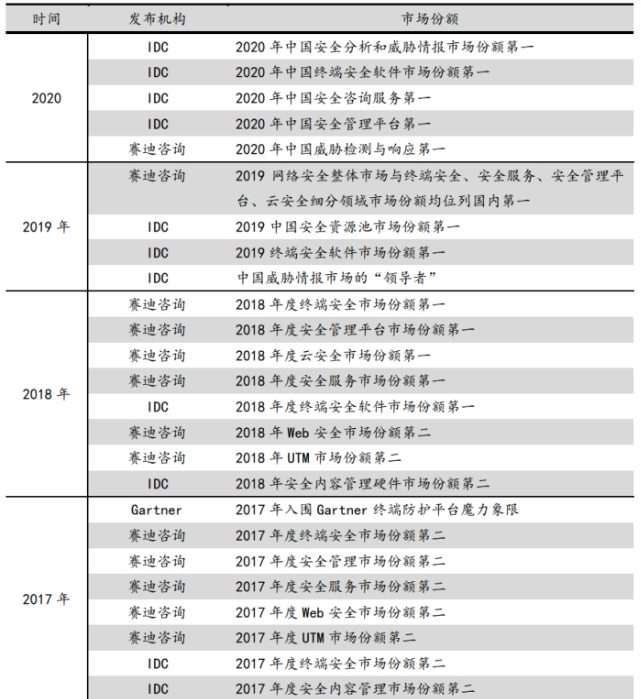 | 时间 | 发布机构 | 市场份额 |
|---|---|---|
| 2020 | IDC | 2020 年中国安全分析和威胁情报市场份额第一 |
| | IDC | 2020 年中国终端安全软件市场份额第一 |
| | IDC | 2020 年中国安全咨询服务第一 |
| | IDC | 2020 年中国安全管理平台第一 |
| | 赛迪咨询 | 2020 年中国威胁检测与响应第一 |
| 2019 年 | 赛迪咨询 | 2019 网络安全整体市场与终端安全、安全服务、安全管理平台、云安全细分领域市场份额均位列国内第一 |
| | IDC | 2019 中国安全资源池市场份额第一 |
| | IDC | 2019 终端安全软件市场份额第一 |
| | IDC | 中国威胁情报市场的“领导者” |
| 2018 年 | 赛迪咨询 | 2018 年度终端安全市场份额第一 |
| | 赛迪咨询 | 2018 年度安全管理平台市场份额第一 |
| | 赛迪咨询 | 2018 年度云安全市场份额第一 |
| | 赛迪咨询 | 2018 年度安全服务市场份额第一 |
| | IDC | 2018 年度终端安全软件市场份额第一 |
| | 赛迪咨询 | 2018 年 Web 安全市场份额第二 |
| | 赛迪咨询 | 2018 年 UTM 市场份额第二 |
| | IDC | 2018 年安全内容管理硬件市场份额第二 |
| 2017 年 | Gartner | 2017 年入围 Gartner 终端防护平台魔力象限 |
| | 赛迪咨询 | 2017 年度终端安全市场份额第二 |
| | 赛迪咨询 | 2017 年度安全管理市场份额第二 |
| | 赛迪咨询 | 2017 年度安全服务市场份额第二 |
| | 赛迪咨询 | 2017 年度 Web 安全市场份额第二 |
| | 赛迪咨询 | 2017 年度 UTM 市场份额第二 |
| | IDC | 2017 年度终端安全市场份额第二 |
| | IDC | 2017 年度安全内容管理市场份额第二 |